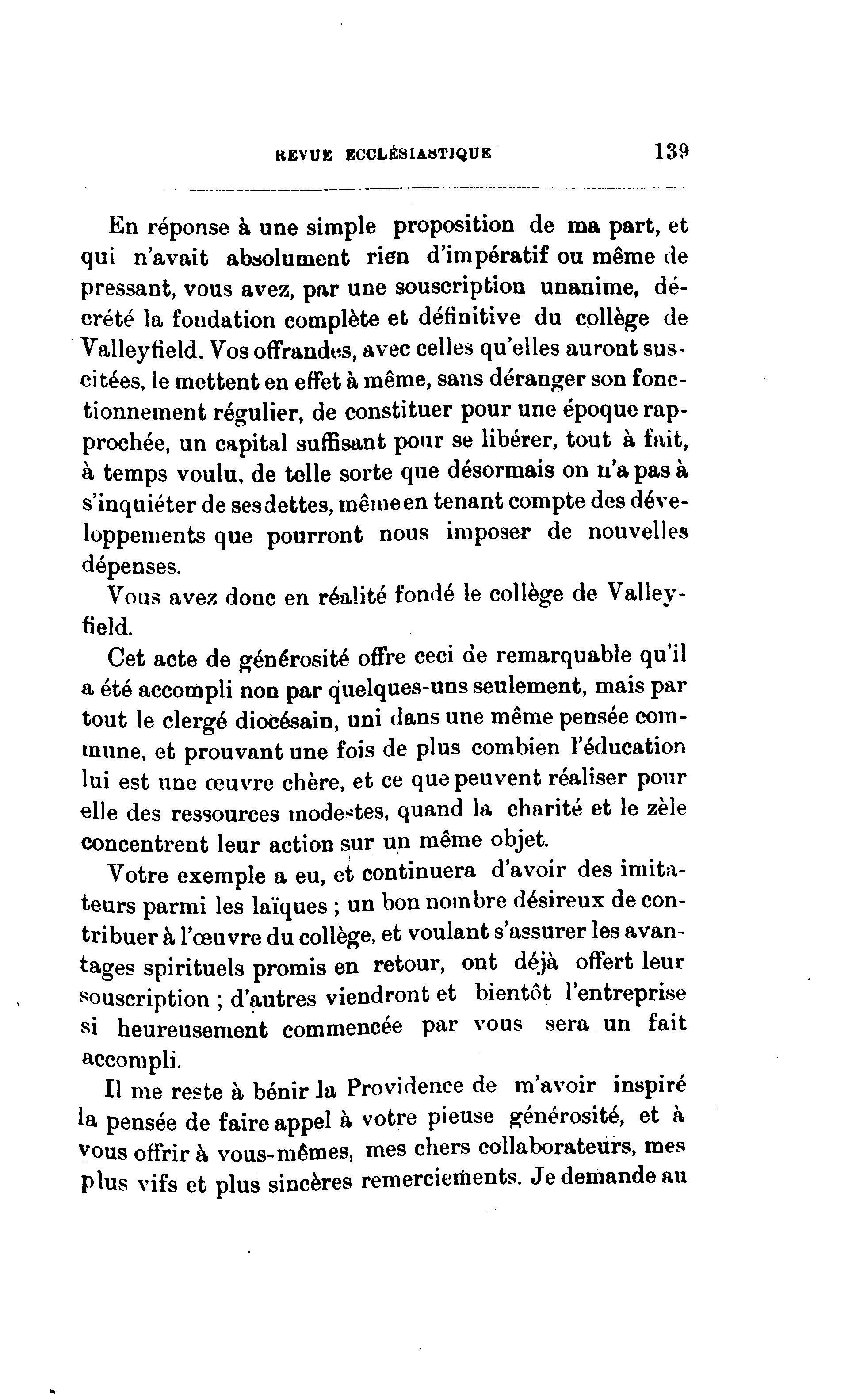 REVUE ECCLÉSIASTIQUE 139

En réponse à une simple proposition de ma part, et qui n'avait absolument rien d'impératif ou même de pressant, vous avez, par une souscription unanime, décrété la fondation complète et définitive du collège de Valleyfield. Vos offrandes, avec celles qu'elles auront suscitées, le mettent en effet à même, sans déranger son fonctionnement régulier, de constituer pour une époque rapprochée, un capital suffisant pour se libérer, tout à fait, à temps voulu, de telle sorte que désormais on n'a pas à s'inquiéter de ses dettes, même en tenant compte des développements que pourront nous imposer de nouvelles dépenses.

Vous avez donc en réalité fondé le collège de Valleyfield.

Cet acte de générosité offre ceci de remarquable qu'il a été accompli non par quelques-uns seulement, mais par tout le clergé diocésain, uni dans une même pensée commune, et prouvant une fois de plus combien l'éducation lui est une œuvre chère, et ce que peuvent réaliser pour elle des ressources modestes, quand la charité et le zèle concentrent leur action sur un même objet.

Votre exemple a eu, et continuera d'avoir des imitateurs parmi les laïques ; un bon nombre désireux de contribuer à l'œuvre du collège, et voulant s'assurer les avantages spirituels promis en retour, ont déjà offert leur souscription ; d'autres viendront et bientôt l'entreprise si heureusement commencée par vous sera un fait accompli.

Il me reste à bénir la Providence de m'avoir inspiré la pensée de faire appel à votre pieuse générosité, et à vous offrir à vous-mêmes, mes chers collaborateurs, mes plus vifs et plus sincères remerciements. Je demande au